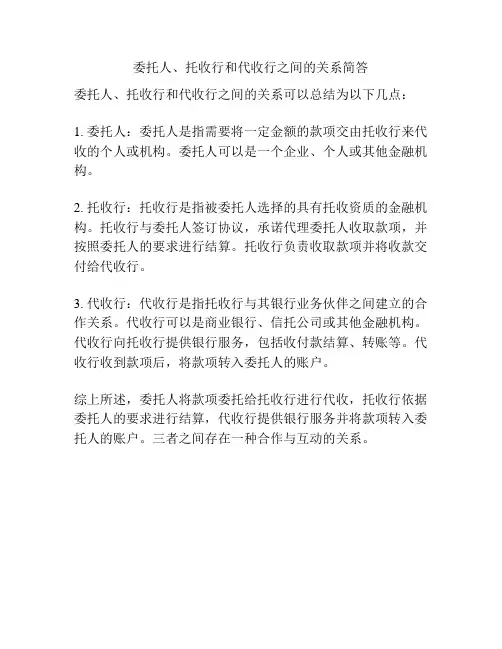 委托人、托收行和代收行之间的关系简答

委托人、托收行和代收行之间的关系可以总结为以下几点：

1. 委托人：委托人是指需要将一定金额的款项交由托收行来代收的个人或机构。委托人可以是一个企业、个人或其他金融机构。

2. 托收行：托收行是指被委托人选择的具有托收资质的金融机构。托收行与委托人签订协议，承诺代理委托人收取款项，并按照委托人的要求进行结算。托收行负责收取款项并将收款交付给代收行。

3. 代收行：代收行是指托收行与其银行业务伙伴之间建立的合作关系。代收行可以是商业银行、信托公司或其他金融机构。代收行向托收行提供银行服务，包括收付款结算、转账等。代收行收到款项后，将款项转入委托人的账户。

综上所述，委托人将款项委托给托收行进行代收，托收行依据委托人的要求进行结算，代收行提供银行服务并将款项转入委托人的账户。三者之间存在一种合作与互动的关系。